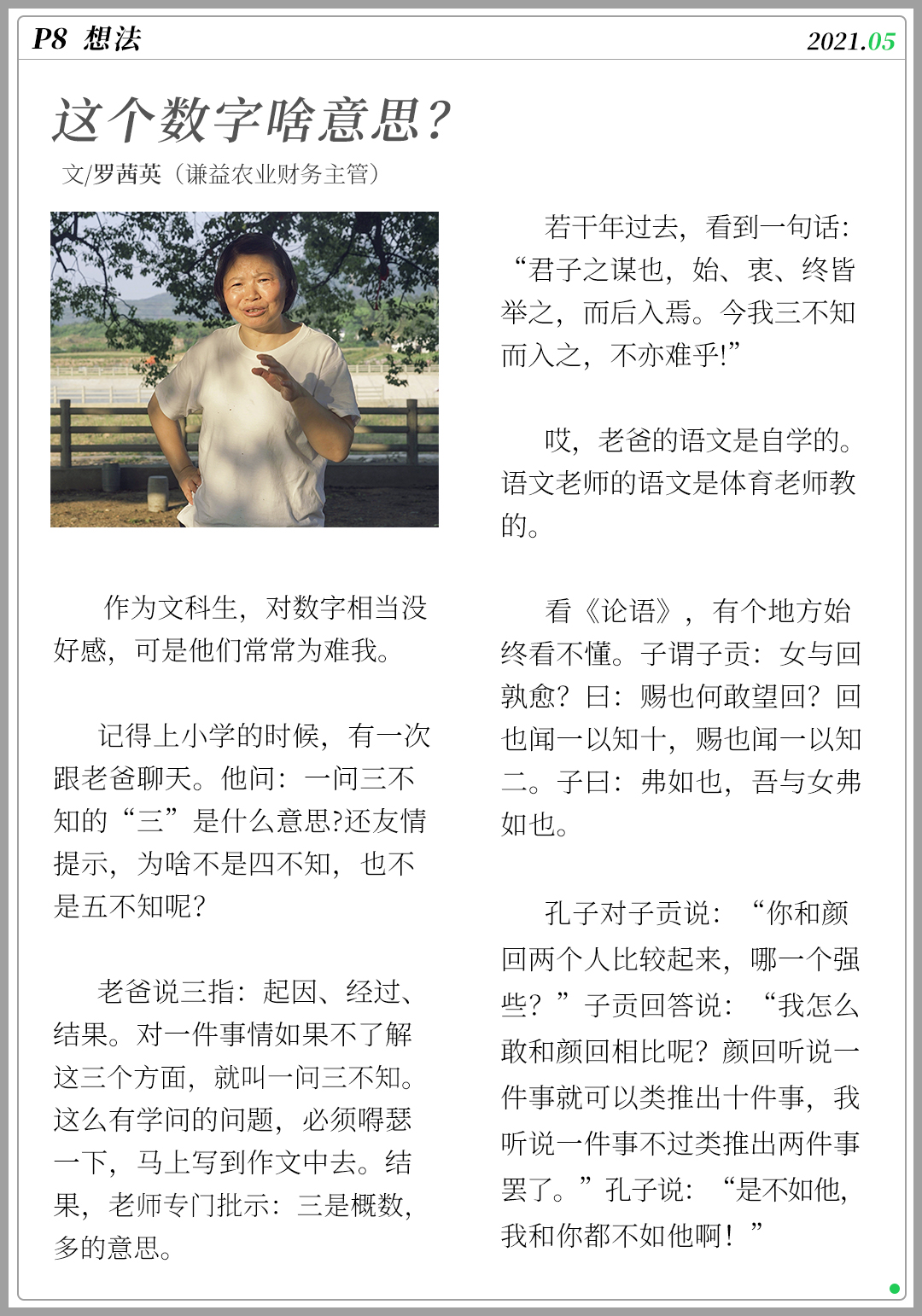 P8 想法

2021.05

这个数字啥意思?

文/罗茜英（谦益农业财务主管）

作为文科生，对数字相当没好感，可是他们常常为难我。

记得上小学的时候，有一次跟老爸聊天。他问：一问三不知的“三”是什么意思?还友情提示，为啥不是四不知，也不是五不知呢?

老爸说三指：起因、经过、结果。对一件事情如果不了解这三个方面，就叫一问三不知。这么有学问的问题，必须嘚瑟一下，马上写到作文中去。结果，老师专门批示：三是概数，多的意思。

若干年过去，看到一句话：“君子之谋也，始、衷、终皆举之，而后入焉。今我三不知而入之，不亦难乎!”

哎，老爸的语文是自学的。语文老师的语文是体育老师教的。

看《论语》，有个地方始终看不懂。子谓子贡：女与回孰愈？曰：赐也何敢望回？回也闻一以知十，赐也闻一以知二。子曰：弗如也，吾与女弗如也。

孔子对子贡说：“你和颜回两个人比较起来，哪一个强些？”子贡回答说：“我怎么敢和颜回相比呢？颜回听说一件事就可以类推出十件事，我听说一件事不过类推出两件事罢了。”孔子说：“是不如他，我和你都不如他啊！”